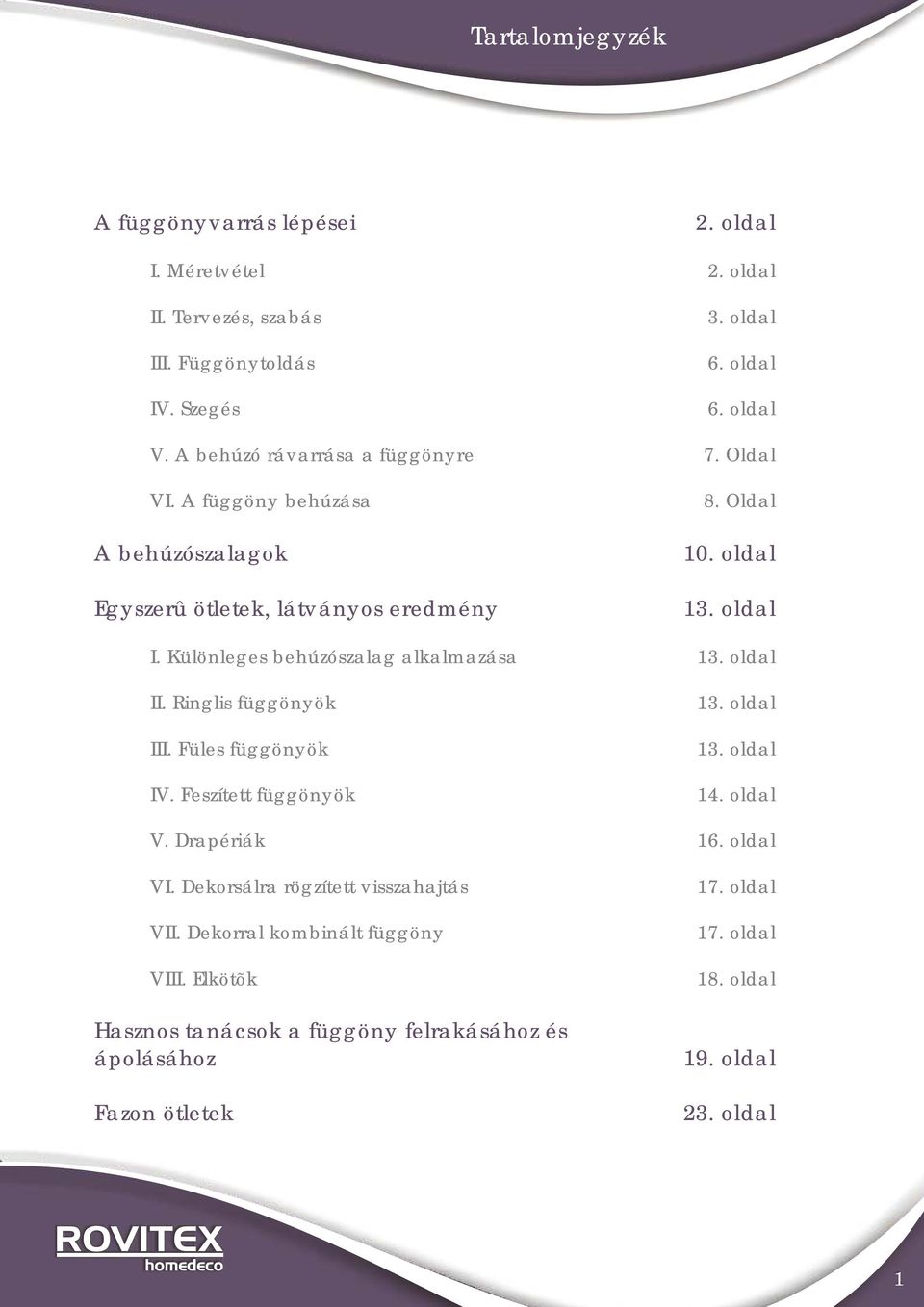 Tartalomjegyzék

| | |
|---|---|
| A függönyvarrás lépései | 2. oldal |
| I. Méretvétel | 2. oldal |
| II. Tervezés, szabás | 3. oldal |
| III. Függönytoldás | 6. oldal |
| IV. Szegés | 6. oldal |
| V. A behúzó rávarrása a függönyre | 7. Oldal |
| VI. A függöny behúzása | 8. Oldal |
| A behúzószalagok | 10. oldal |
| Egyszerû ötletek, látványos eredmény | 13. oldal |
| I. Különleges behúzószalag alkalmazása | 13. oldal |
| II. Ringlis függönyök | 13. oldal |
| III. Füles függönyök | 13. oldal |
| IV. Feszített függönyök | 14. oldal |
| V. Drapériák | 16. oldal |
| VI. Dekorsálra rögzített visszahajtás | 17. oldal |
| VII. Dekorral kombinált függöny | 17. oldal |
| VIII. Elkötõk | 18. oldal |
| Hasznos tanácsok a függöny felrakásához és ápolásához | 19. oldal |
| Fazon ötletek | 23. oldal |

ROVITEX
homedeco

1